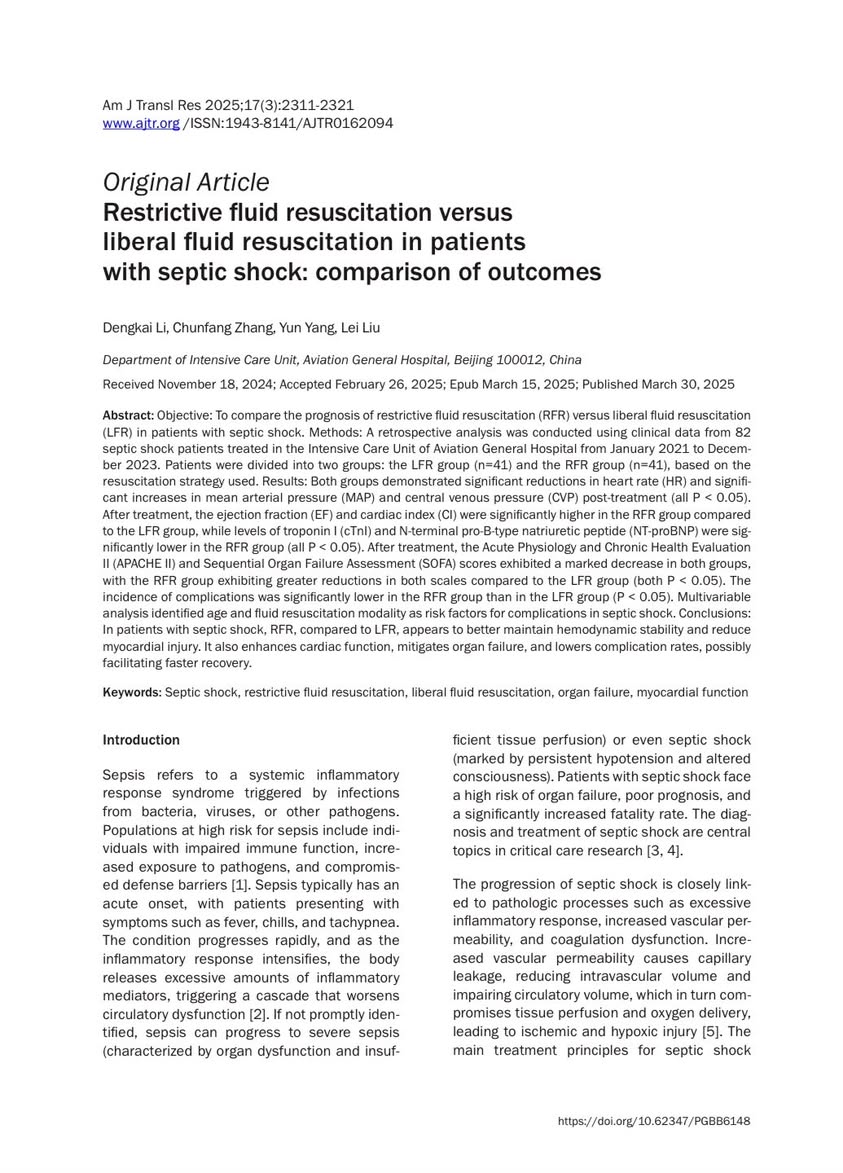 Am J Transl Res 2025;17(3):2311-2321
www.ajtr.org /ISSN:1943-8141/AJTR0162094

Original Article
Restrictive fluid resuscitation versus liberal fluid resuscitation in patients with septic shock: comparison of outcomes

Dengkai Li, Chunfang Zhang, Yun Yang, Lei Liu

Department of Intensive Care Unit, Aviation General Hospital, Beijing 100012, China

Received November 18, 2024; Accepted February 26, 2025; Epub March 15, 2025; Published March 30, 2025

Abstract: Objective: To compare the prognosis of restrictive fluid resuscitation (RFR) versus liberal fluid resuscitation (LFR) in patients with septic shock. Methods: A retrospective analysis was conducted using clinical data from 82 septic shock patients treated in the Intensive Care Unit of Aviation General Hospital from January 2021 to December 2023. Patients were divided into two groups: the LFR group (n=41) and the RFR group (n=41), based on the resuscitation strategy used. Results: Both groups demonstrated significant reductions in heart rate (HR) and significant increases in mean arterial pressure (MAP) and central venous pressure (CVP) post-treatment (all P < 0.05). After treatment, the ejection fraction (EF) and cardiac index (CI) were significantly higher in the RFR group compared to the LFR group, while levels of troponin I (cTnI) and N-terminal pro-B-type natriuretic peptide (NT-proBNP) were significantly lower in the RFR group (all P < 0.05). After treatment, the Acute Physiology and Chronic Health Evaluation II (APACHE II) and Sequential Organ Failure Assessment (SOFA) scores exhibited a marked decrease in both groups, with the RFR group exhibiting greater reductions in both scales compared to the LFR group (both P < 0.05). The incidence of complications was significantly lower in the RFR group than in the LFR group (P < 0.05). Multivariable analysis identified age and fluid resuscitation modality as risk factors for complications in septic shock. Conclusions: In patients with septic shock, RFR, compared to LFR, appears to better maintain hemodynamic stability and reduce myocardial injury. It also enhances cardiac function, mitigates organ failure, and lowers complication rates, possibly facilitating faster recovery.

Keywords: Septic shock, restrictive fluid resuscitation, liberal fluid resuscitation, organ failure, myocardial function

Introduction

Sepsis refers to a systemic inflammatory response syndrome triggered by infections from bacteria, viruses, or other pathogens. Populations at high risk for sepsis include individuals with impaired immune function, increased exposure to pathogens, and compromised defense barriers [1]. Sepsis typically has an acute onset, with patients presenting with symptoms such as fever, chills, and tachypnea. The condition progresses rapidly, and as the inflammatory response intensifies, the body releases excessive amounts of inflammatory mediators, triggering a cascade that worsens circulatory dysfunction [2]. If not promptly identified, sepsis can progress to severe sepsis (characterized by organ dysfunction and insufficient tissue perfusion) or even septic shock (marked by persistent hypotension and altered consciousness). Patients with septic shock face a high risk of organ failure, poor prognosis, and a significantly increased fatality rate. The diagnosis and treatment of septic shock are central topics in critical care research [3, 4].

The progression of septic shock is closely linked to pathologic processes such as excessive inflammatory response, increased vascular permeability, and coagulation dysfunction. Increased vascular permeability causes capillary leakage, reducing intravascular volume and impairing circulatory volume, which in turn compromises tissue perfusion and oxygen delivery, leading to ischemic and hypoxic injury [5]. The main treatment principles for septic shock

https://doi.org/10.62347/PGBB6148